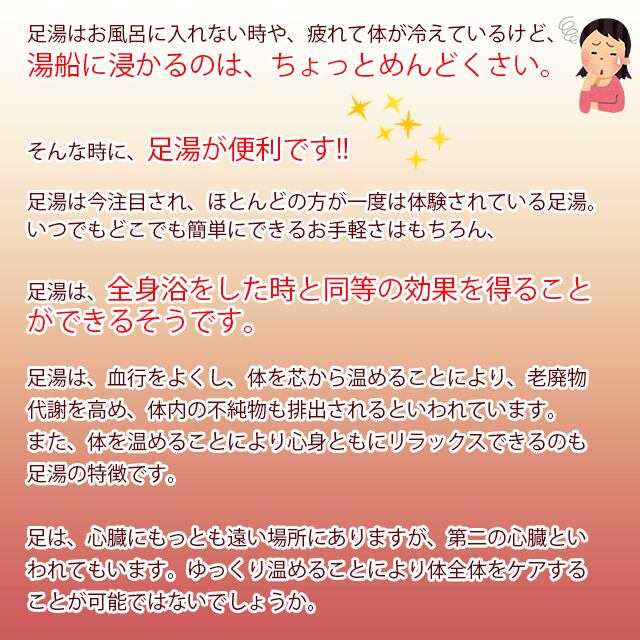 足湯はお風呂に入れない時や、疲れて体が冷えているけど、湯船に浸かるのは、ちょっとめんどくさい。

そんな時に、足湯が便利です!!

足湯は今注目され、ほとんどの方が一度は体験されている足湯。いつでもどこでも簡単にできるお手軽さはもちろん、

足湯は、全身浴をした時と同等の効果を得ることができるそうです。

足湯は、血行をよくし、体を芯から温めることにより、老廃物代謝を高め、体内の不純物も排出されるといわれています。また、体を温めることにより心身ともにリラックスできるのも足湯の特徴です。

足は、心臓にもっとも遠い場所にありますが、第二の心臓といわれてもいます。ゆっくり温めることにより体全体をケアすることが可能ではないでしょうか。